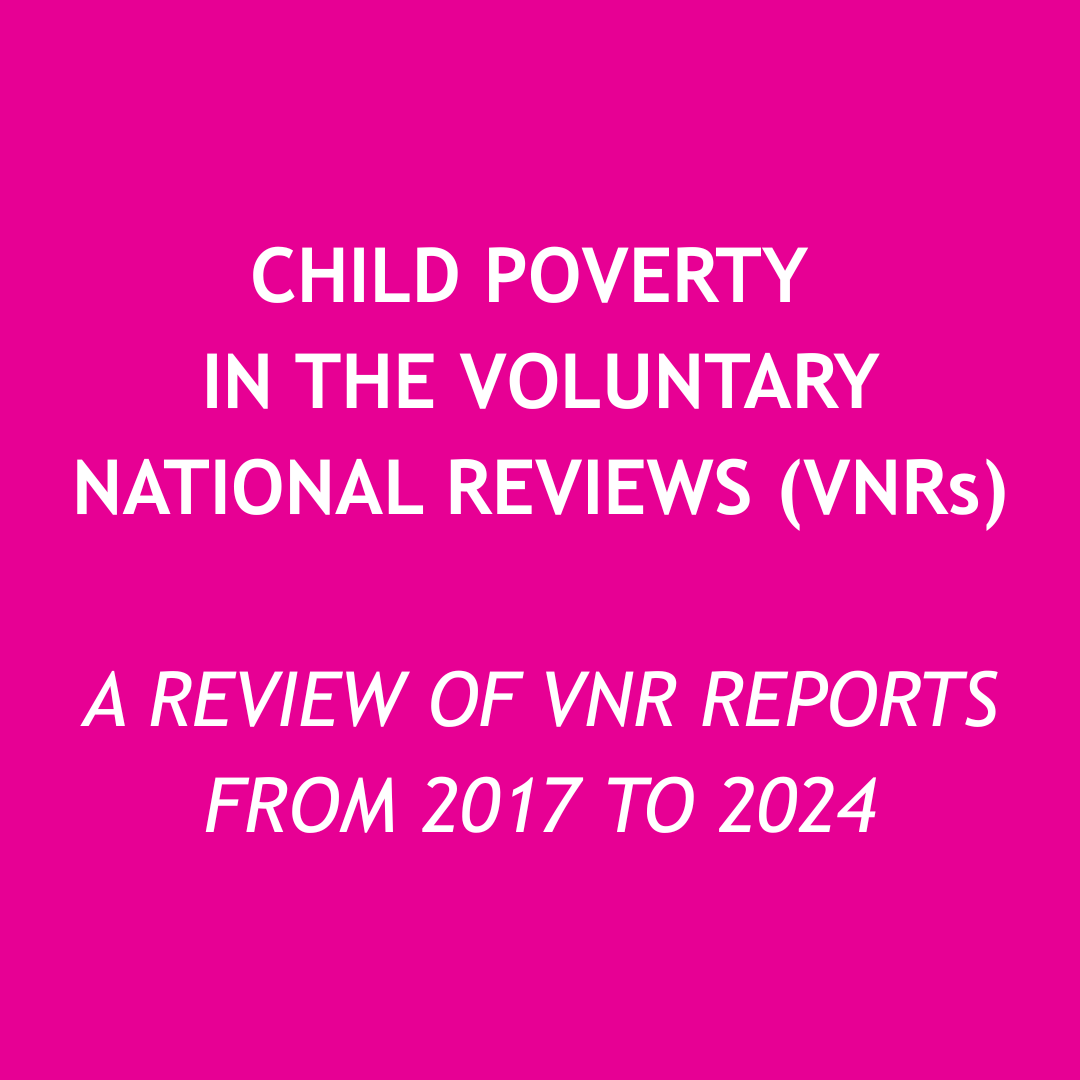 CHILD POVERTY IN THE VOLUNTARY NATIONAL REVIEWS (VNRs)

A REVIEW OF VNR REPORTS FROM 2017 TO 2024